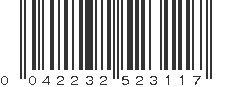 0 042232 523117